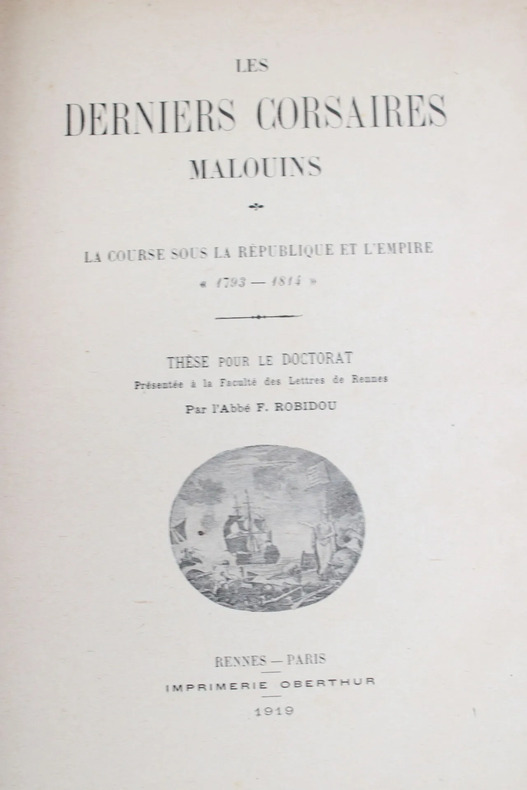 LES

DERNIERS CORSAIRES

MALOUINS

LA COURSE SOUS LA RÉPUBLIQUE ET L'EMPIRE

« 1793 — 1814 »

THÈSE POUR LE DOCTORAT

Présentée à la Faculté des Lettres de Rennes

Par l'Abbé F. ROBIDOU

RENNES — PARIS

IMPRIMERIE OBERTHUR

1919